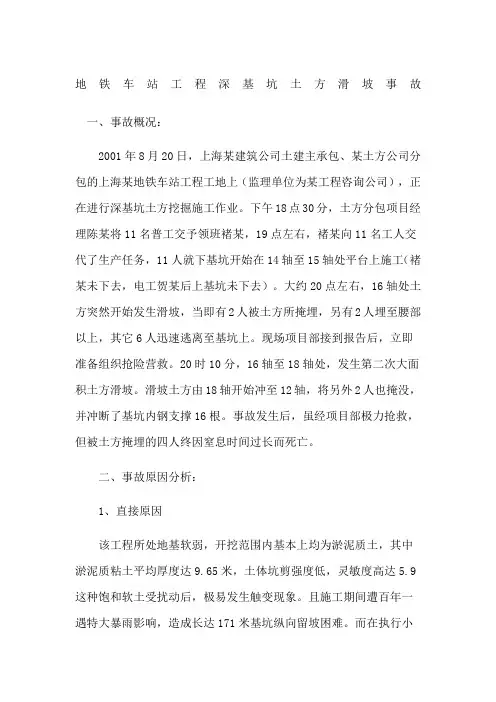 地铁车站工程深基坑土方滑坡事故

一、事故概况：

2001年8月20日，上海某建筑公司土建主承包、某土方公司分包的上海某地铁车站工程工地上（监理单位为某工程咨询公司），正在进行深基坑土方挖掘施工作业。下午18点30分，土方分包项目经理陈某将11名普工交予领班褚某，19点左右，褚某向11名工人交代了生产任务，11人就下基坑开始在14轴至15轴处平台上施工（褚某未下去，电工贺某后上基坑未下去）。大约20点左右，16轴处土方突然开始发生滑坡，当即有2人被土方所掩埋，另有2人埋至腰部以上，其它6人迅速逃离至基坑上。现场项目部接到报告后，立即准备组织抢险营救。20时10分，16轴至18轴处，发生第二次大面积土方滑坡。滑坡土方由18轴开始冲至12轴，将另外2人也掩没，并冲断了基坑内钢支撑16根。事故发生后，虽经项目部极力抢救，但被土方掩埋的四人终因窒息时间过长而死亡。

二、事故原因分析：

1、直接原因

该工程所处地基软弱，开挖范围内基本上均为淤泥质土，其中淤泥质粘土平均厚度达9.65米，土体抗剪强度低，灵敏度高达5.9这种饱和软土受扰动后，极易发生触变现象。且施工期间遭百年一遇特大暴雨影响，造成长达171米基坑纵向留坡困难。而在执行小